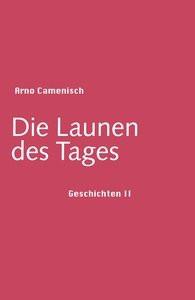 Arno Camenisch

Die Launen des Tages

Geschichten II